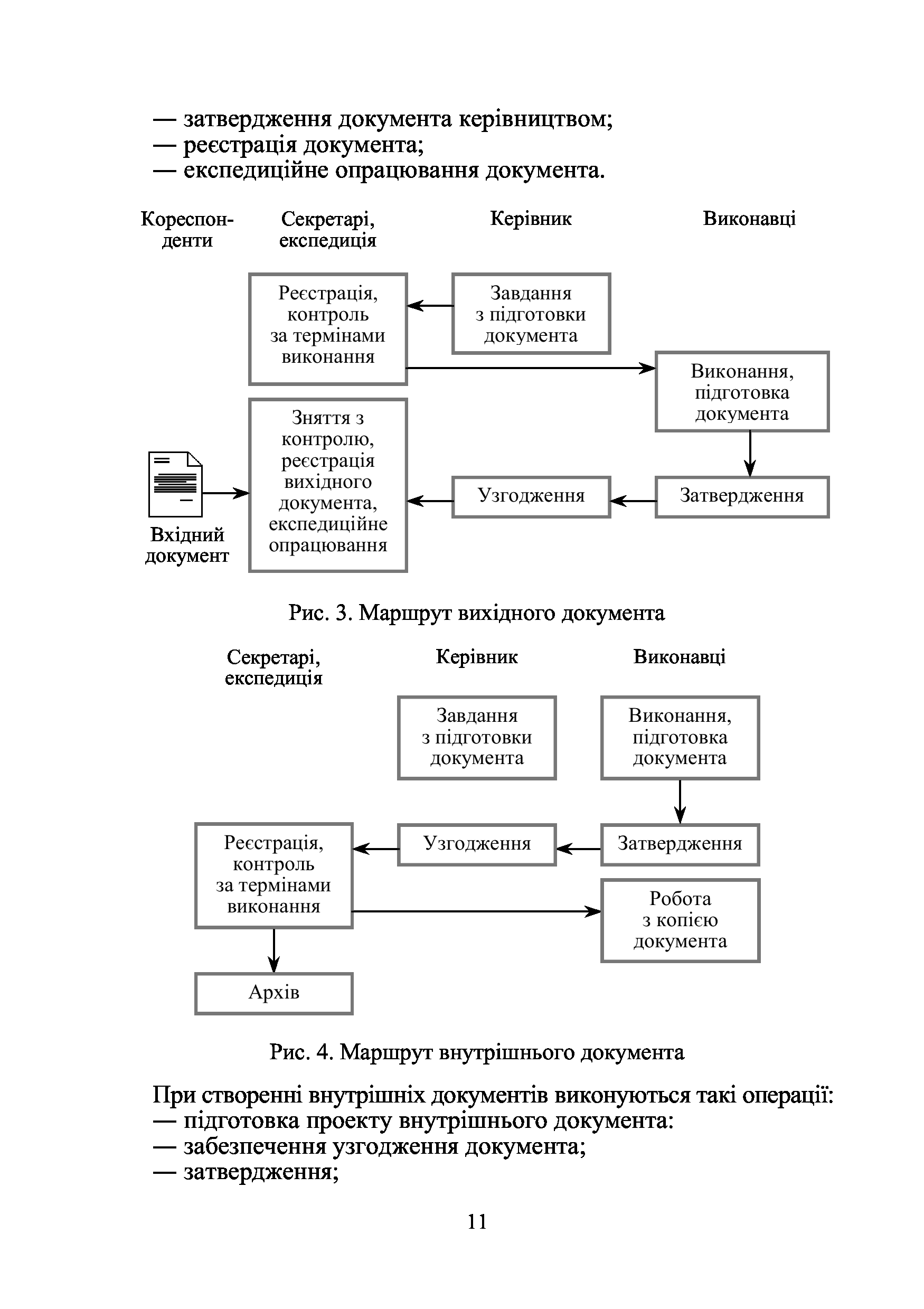 — затвердження документа керівництвом;
— реєстрація документа;
— експедиційне опрацювання документа.

Кореспонденти

Секретарі, експедиція

Керівник

Виконавці

Реєстрація, контроль за термінами виконання

Завдання з підготовки документа

Виконання, підготовка документа

Зняття з контролю, реєстрація вихідного документа, експедиційне опрацювання

Узгодження

Затвердження

Вхідний документ

Рис. 3. Маршрут вихідного документа

Секретарі, експедиція

Керівник

Виконавці

Завдання з підготовки документа

Виконання, підготовка документа

Реєстрація, контроль за термінами виконання

Узгодження

Затвердження

Робота з копією документа

Архів

Рис. 4. Маршрут внутрішнього документа

При створенні внутрішніх документів виконуються такі операції:
— підготовка проекту внутрішнього документа:
— забезпечення узгодження документа;
— затвердження;

11